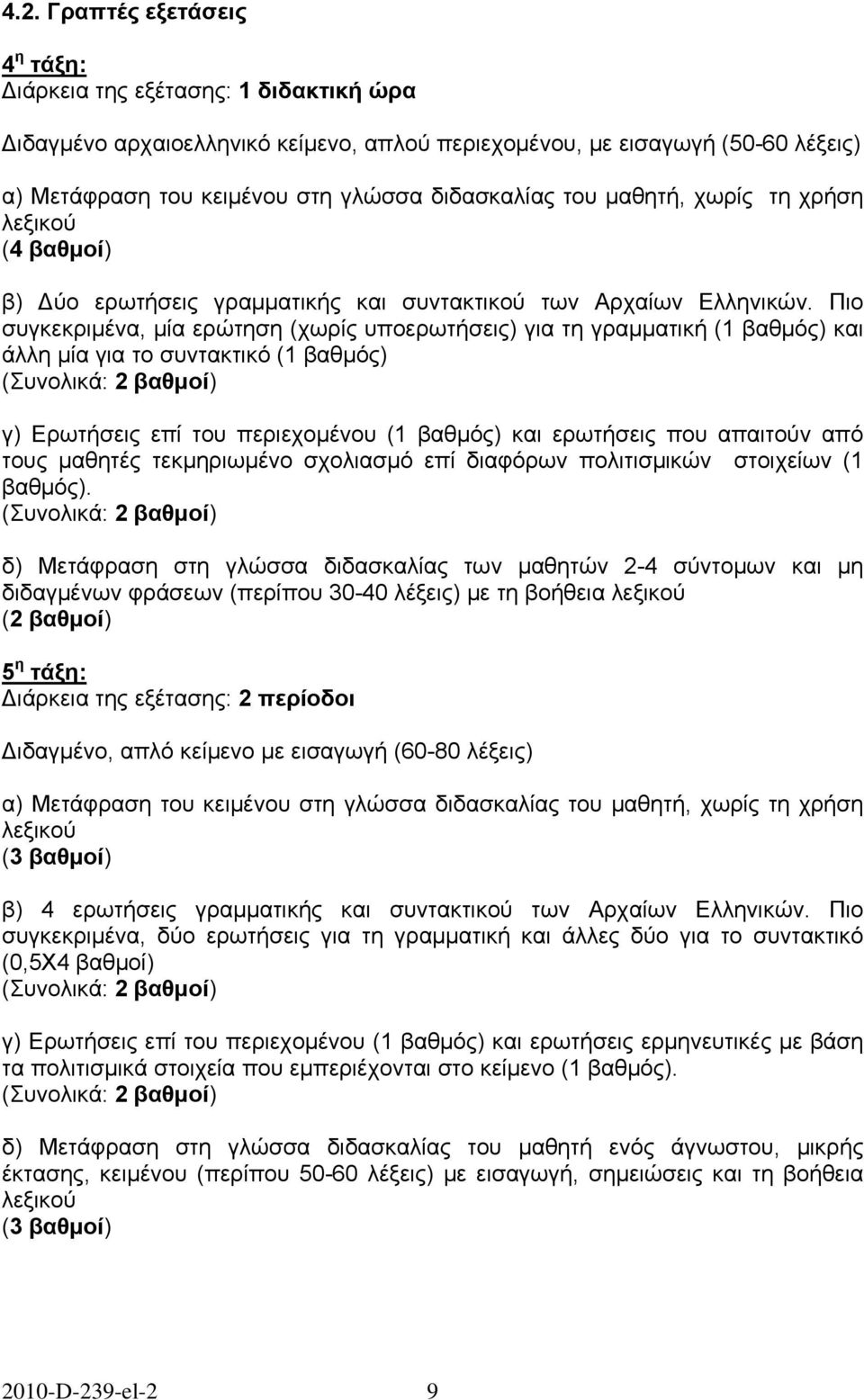 4.2. Γραπτές εξετάσεις

4η τάξη:
Διάρκεια της εξέτασης: 1 διδακτική ώρα

Διδαγμένο αρχαιοελληνικό κείμενο, απλού περιεχομένου, με εισαγωγή (50-60 λέξεις)

α) Μετάφραση του κειμένου στη γλώσσα διδασκαλίας του μαθητή, χωρίς τη χρήση λεξικού
(4 βαθμοί)

β) Δύο ερωτήσεις γραμματικής και συντακτικού των Αρχαίων Ελληνικών. Πιο συγκεκριμένα, μία ερώτηση (χωρίς υποερωτήσεις) για τη γραμματική (1 βαθμός) και άλλη μία για το συντακτικό (1 βαθμός)
(Συνολικά: 2 βαθμοί)

γ) Ερωτήσεις επί του περιεχομένου (1 βαθμός) και ερωτήσεις που απαιτούν από τους μαθητές τεκμηριωμένο σχολιασμό επί διαφόρων πολιτισμικών στοιχείων (1 βαθμός).
(Συνολικά: 2 βαθμοί)

δ) Μετάφραση στη γλώσσα διδασκαλίας των μαθητών 2-4 σύντομων και μη διδαγμένων φράσεων (περίπου 30-40 λέξεις) με τη βοήθεια λεξικού
(2 βαθμοί)

5η τάξη:
Διάρκεια της εξέτασης: 2 περίοδοι

Διδαγμένο, απλό κείμενο με εισαγωγή (60-80 λέξεις)

α) Μετάφραση του κειμένου στη γλώσσα διδασκαλίας του μαθητή, χωρίς τη χρήση λεξικού
(3 βαθμοί)

β) 4 ερωτήσεις γραμματικής και συντακτικού των Αρχαίων Ελληνικών. Πιο συγκεκριμένα, δύο ερωτήσεις για τη γραμματική και άλλες δύο για το συντακτικό (0,5Χ4 βαθμοί)
(Συνολικά: 2 βαθμοί)

γ) Ερωτήσεις επί του περιεχομένου (1 βαθμός) και ερωτήσεις ερμηνευτικές με βάση τα πολιτισμικά στοιχεία που εμπεριέχονται στο κείμενο (1 βαθμός).
(Συνολικά: 2 βαθμοί)

δ) Μετάφραση στη γλώσσα διδασκαλίας του μαθητή ενός άγνωστου, μικρής έκτασης, κειμένου (περίπου 50-60 λέξεις) με εισαγωγή, σημειώσεις και τη βοήθεια λεξικού
(3 βαθμοί)

2010-D-239-el-2 9